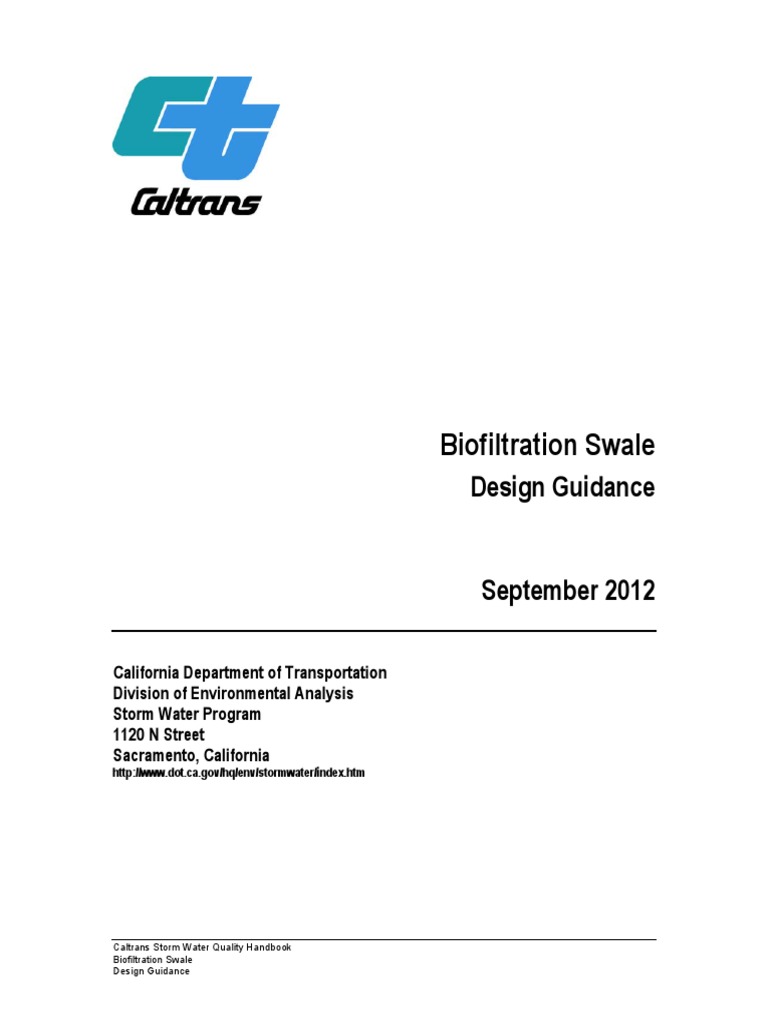 Caltrans

Biofiltration Swale
Design Guidance

September 2012

California Department of Transportation
Division of Environmental Analysis
Storm Water Program
1120 N Street
Sacramento, California
http://www.dot.ca.gov/hq/env/stormwater/index.htm

Caltrans Storm Water Quality Handbook
Biofiltration Swale
Design Guidance